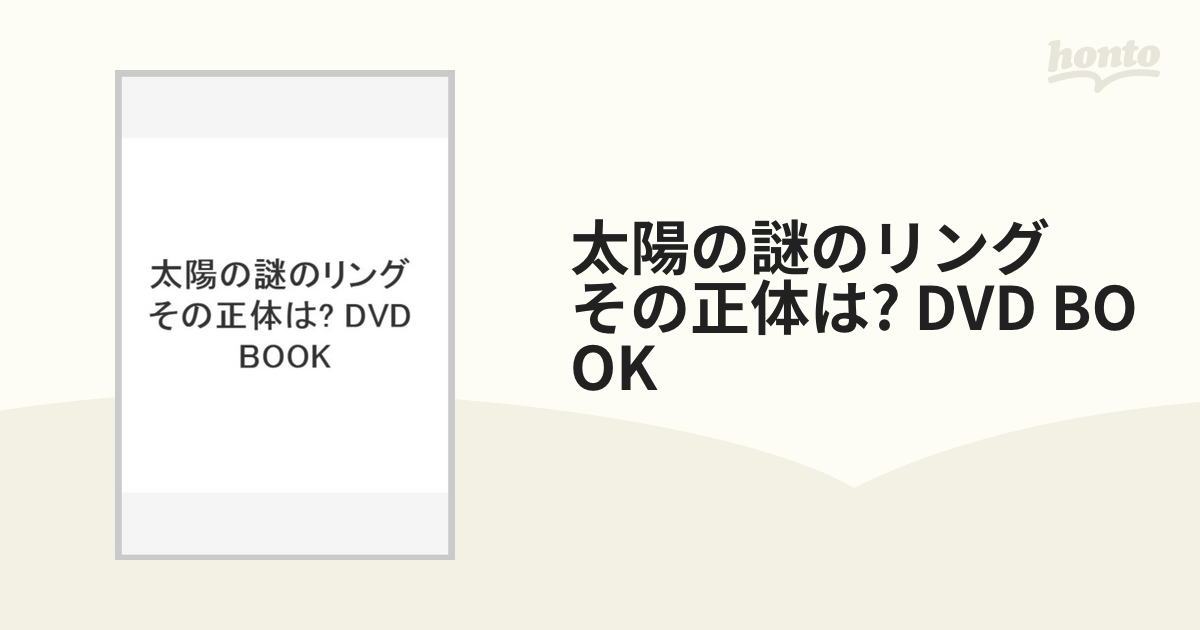 honto

太陽の謎のリング その正体は? DVD BOOK

太陽の謎のリング その正体は? DVD BOOK